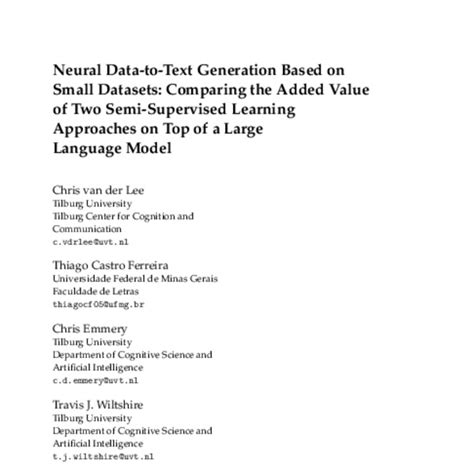 Neural Data-to-Text Generation Based on Small Datasets: Comparing the Added Value of Two Semi-Supervised Learning Approaches on Top of a Large Language Model

Chris van der Lee
Tilburg University
Tilburg Center for Cognition and Communication
c.vdrlee@uvt.nl

Thiago Castro Ferreira
Universidade Federal de Minas Gerais
Faculdade de Letras
thiagocf05@ufmg.br

Chris Emmery
Tilburg University
Department of Cognitive Science and Artificial Intelligence
c.d.emmery@uvt.nl

Travis J. Wiltshire
Tilburg University
Department of Cognitive Science and Artificial Intelligence
t.j.wiltshire@uvt.nl